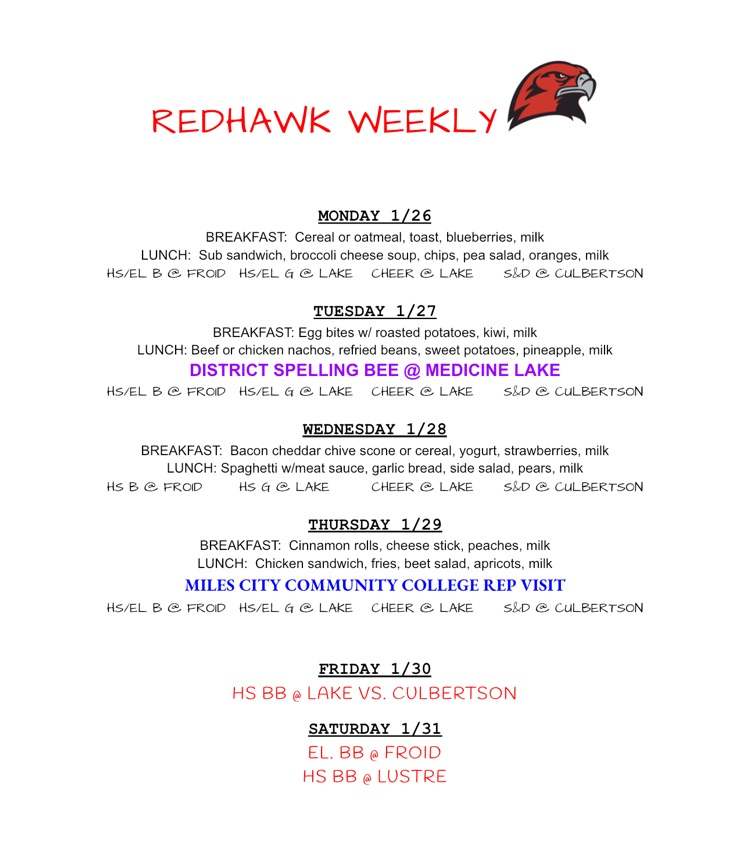 REDHAWK WEEKLY

MONDAY 1/26
BREAKFAST: Cereal or oatmeal, toast, blueberries, milk
LUNCH: Sub sandwich, broccoli cheese soup, chips, pea salad, oranges, milk
HS/EL B @ FROID HS/EL G @ LAKE CHEER @ LAKE S&D @ CULBERTSON

TUESDAY 1/27
BREAKFAST: Egg bites w/ roasted potatoes, kiwi, milk
LUNCH: Beef or chicken nachos, refried beans, sweet potatoes, pineapple, milk
DISTRICT SPELLING BEE @ MEDICINE LAKE
HS/EL B @ FROID HS/EL G @ LAKE CHEER @ LAKE S&D @ CULBERTSON

WEDNESDAY 1/28
BREAKFAST: Bacon cheddar chive scone or cereal, yogurt, strawberries, milk
LUNCH: Spaghetti w/meat sauce, garlic bread, side salad, pears, milk
HS B @ FROID HS G @ LAKE CHEER @ LAKE S&D @ CULBERTSON

THURSDAY 1/29
BREAKFAST: Cinnamon rolls, cheese stick, peaches, milk
LUNCH: Chicken sandwich, fries, beet salad, apricots, milk
MILES CITY COMMUNITY COLLEGE REP VISIT
HS/EL B @ FROID HS/EL G @ LAKE CHEER @ LAKE S&D @ CULBERTSON

FRIDAY 1/30
HS BB @ LAKE VS. CULBERTSON

SATURDAY 1/31
EL. BB @ FROID
HS BB @ LUSTRE